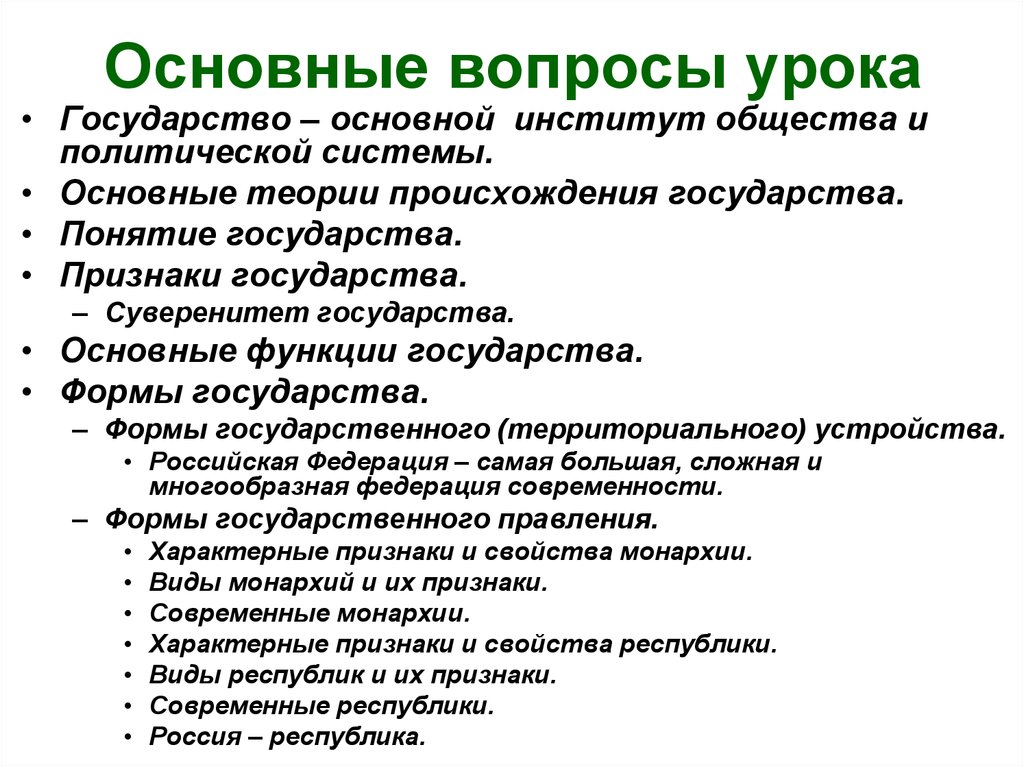 Основные вопросы урока

• Государство – основной институт общества и политической системы.
• Основные теории происхождения государства.
• Понятие государства.
• Признаки государства.
  – Суверенитет государства.
• Основные функции государства.
• Формы государства.
  – Формы государственного (территориального) устройства.
    • Российская Федерация – самая большая, сложная и многообразная федерация современности.
  – Формы государственного правления.
    • Характерные признаки и свойства монархии.
    • Виды монархий и их признаки.
    • Современные монархии.
    • Характерные признаки и свойства республики.
    • Виды республик и их признаки.
    • Современные республики.
    • Россия – республика.